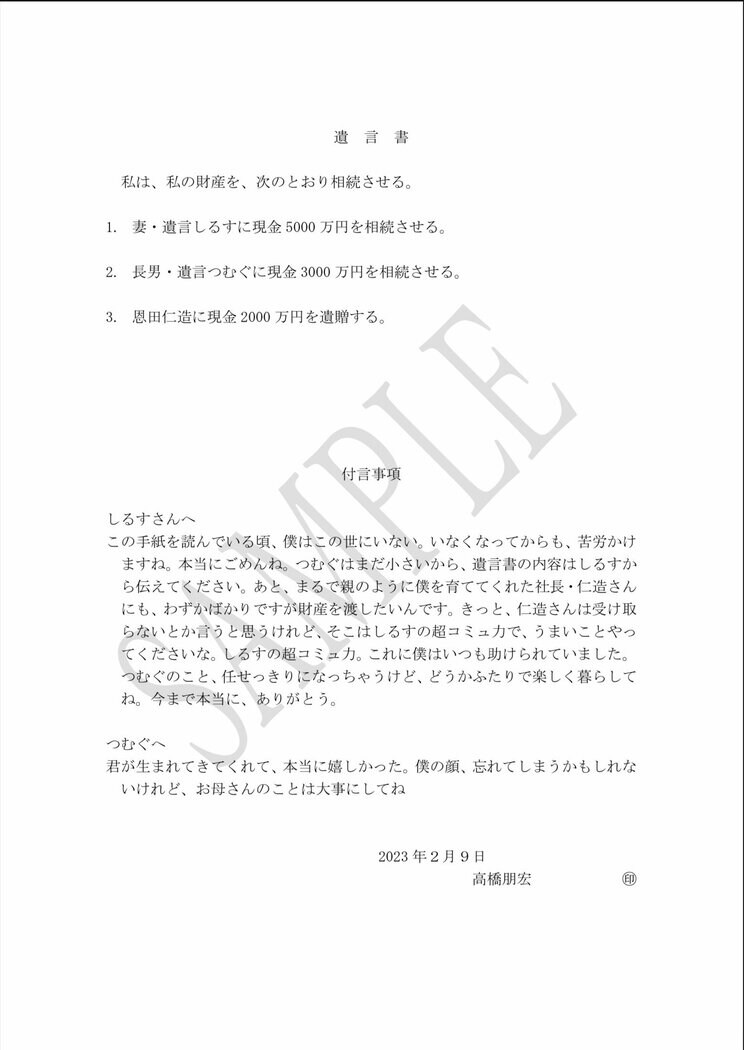 遺　言　書

私は、私の財産を、次のとおり相続させる。

1. 妻・遺言しるすに現金 5000 万円を相続させる。

2. 長男・遺言つむぐに現金 3000 万円を相続させる。

3. 恩田仁造に現金 2000 万円を遺贈する。

SAMPLE

付言事項

しるすさんへ
この手紙を読んでいる頃、僕はこの世にいない。いなくなってからも、苦労かけますね。本当にごめんね。つむぐはまだ小さいから、遺言書の内容はしるすから伝えてください。あと、まるで親のように僕を育ててくれた社長・仁造さんにも、わずかばかりですが財産を渡したいんです。きっと、仁造さんは受け取らないとか言うと思うけれど、そこはしるすの超コミュ力で、うまいことやってくださいな。しるすの超コミュ力。これに僕はいつも助けられていました。つむぐのこと、任せっきりになっちゃうけど、どうかふたりで楽しく暮らしてね。今まで本当に、ありがとう。

つむぐへ
君が生まれてきてくれて、本当に嬉しかった。僕の顔、忘れてしまうかもしれないけれど、お母さんのことは大事にしてね

2023 年 2 月 9 日
高橋朋宏　　印